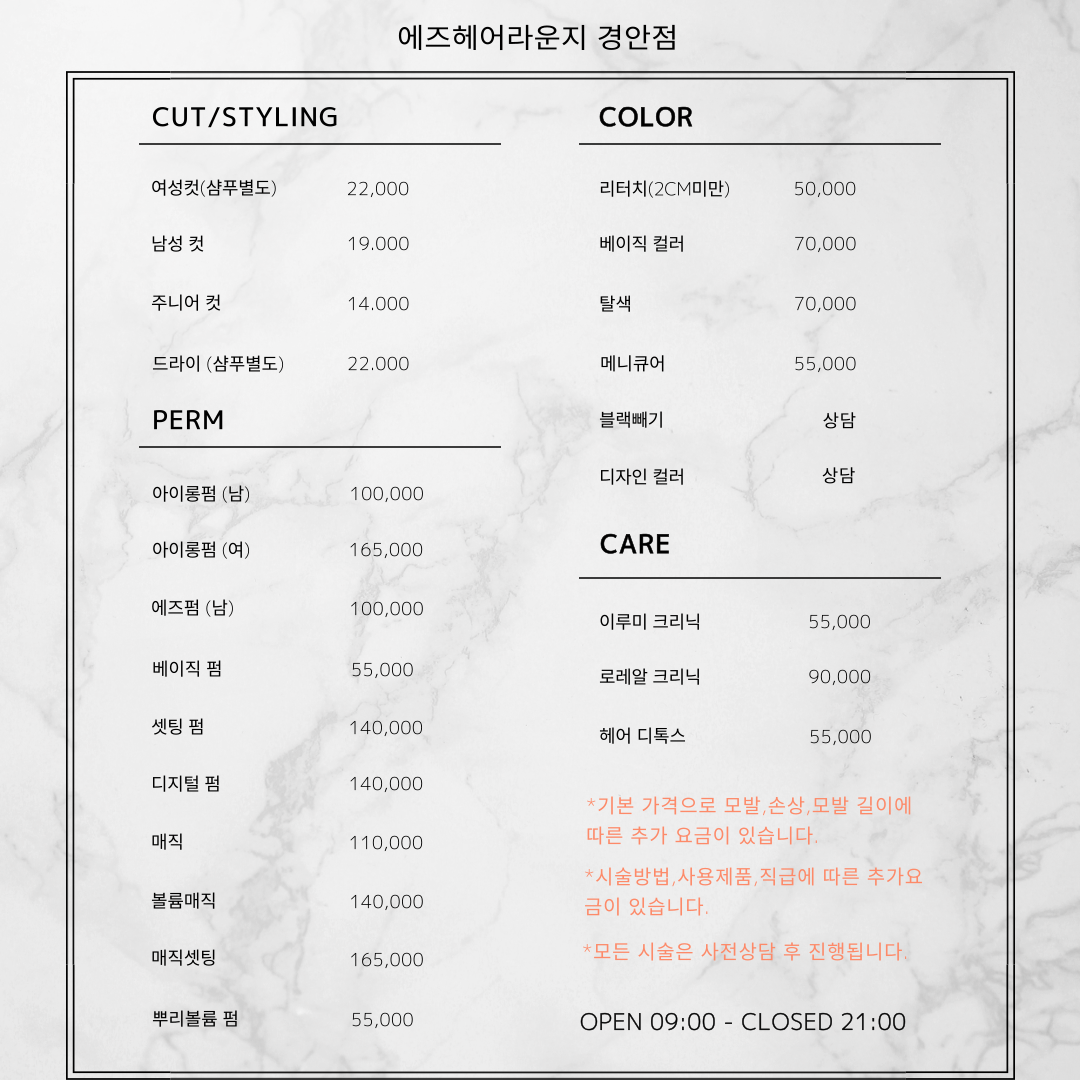 에즈헤어라운지 경안점

CUT/STYLING

여성컷(샴푸별도) 22,000

남성 컷 19.000

주니어 컷 14.000

드라이 (샴푸별도) 22.000

PERM

아이롱펌 (남) 100,000

아이롱펌 (여) 165,000

에즈펌 (남) 100,000

베이직 펌 55,000

셋팅 펌 140,000

디지털 펌 140,000

매직 110,000

볼륨매직 140,000

매직셋팅 165,000

뿌리볼륨 펌 55,000

COLOR

리터치(2CM미만) 50,000

베이직 컬러 70,000

탈색 70,000

메니큐어 55,000

블랙빼기 상담

디자인 컬러 상담

CARE

이루미 크리닉 55,000

로레알 크리닉 90,000

헤어 디톡스 55,000

*기본 가격으로 모발,손상,모발 길이에 따른 추가 요금이 있습니다.

*시술방법,사용제품,직급에 따른 추가요금이 있습니다.

*모든 시술은 사전상담 후 진행됩니다.

OPEN 09:00 - CLOSED 21:00